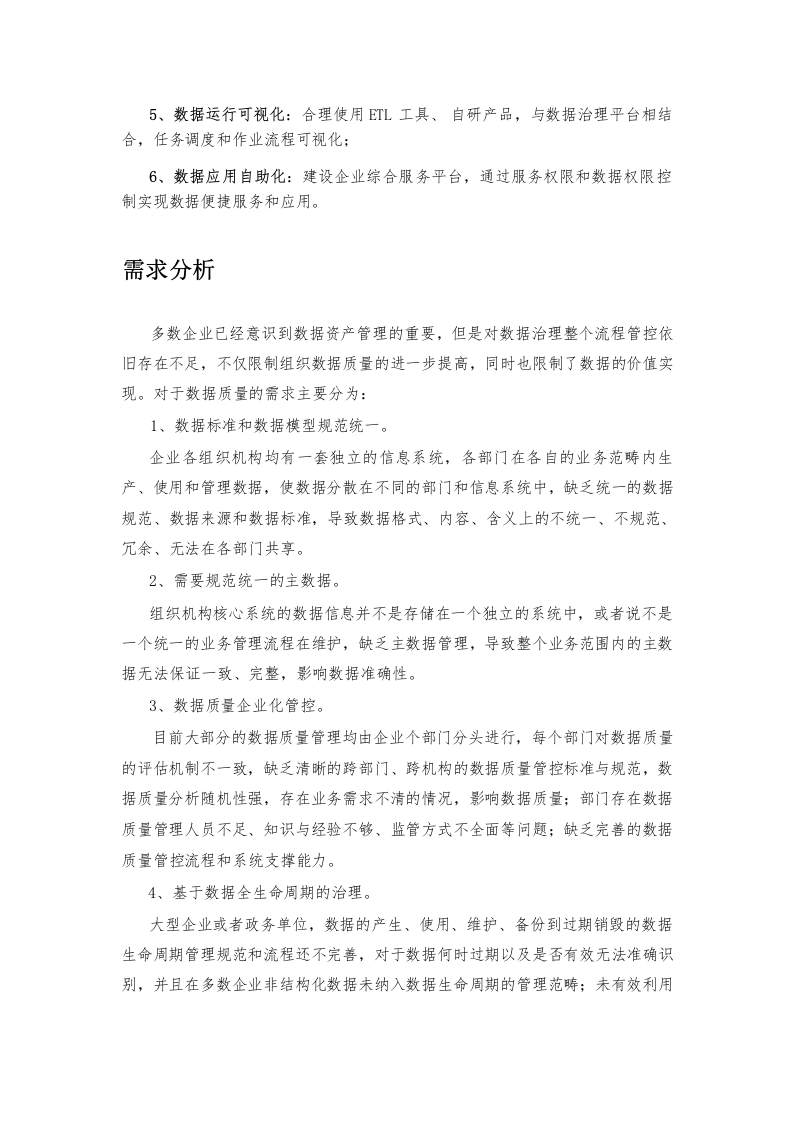 5、数据运行可视化：合理使用ETL 工具、自研产品，与数据治理平台相结合，任务调度和作业流程可视化；

6、数据应用自助化：建设企业综合服务平台，通过服务权限和数据权限控制实现数据便捷服务和应用。

需求分析

多数企业已经意识到数据资产管理的重要，但是对数据治理整个流程管控依旧存在不足，不仅限制组织数据质量的进一步提高，同时也限制了数据的价值实现。对于数据质量的需求主要分为：

1、数据标准和数据模型规范统一。

企业各组织机构均有一套独立的信息系统，各部门在各自的业务范畴内生产、使用和管理数据，使数据分散在不同的部门和信息系统中，缺乏统一的数据规范、数据来源和数据标准，导致数据格式、内容、含义上的不统一、不规范、冗余、无法在各部门共享。

2、需要规范统一的主数据。

组织机构核心系统的数据信息并不是存储在一个独立的系统中，或者说不是一个统一的业务管理流程在维护，缺乏主数据管理，导致整个业务范围内的主数据无法保证一致、完整，影响数据准确性。

3、数据质量企业化管控。

目前大部分的数据质量管理均由企业个部门分头进行，每个部门对数据质量的评估机制不一致，缺乏清晰的跨部门、跨机构的数据质量管控标准与规范，数据质量分析随机性强，存在业务需求不清的情况，影响数据质量；部门存在数据质量管理人员不足、知识与经验不够、监管方式不全面等问题；缺乏完善的数据质量管控流程和系统支撑能力。

4、基于数据全生命周期的治理。

大型企业或者政务单位，数据的产生、使用、维护、备份到过期销毁的数据生命周期管理规范和流程还不完善，对于数据何时过期以及是否有效无法准确识别，并且在多数企业非结构化数据未纳入数据生命周期的管理范畴；未有效利用